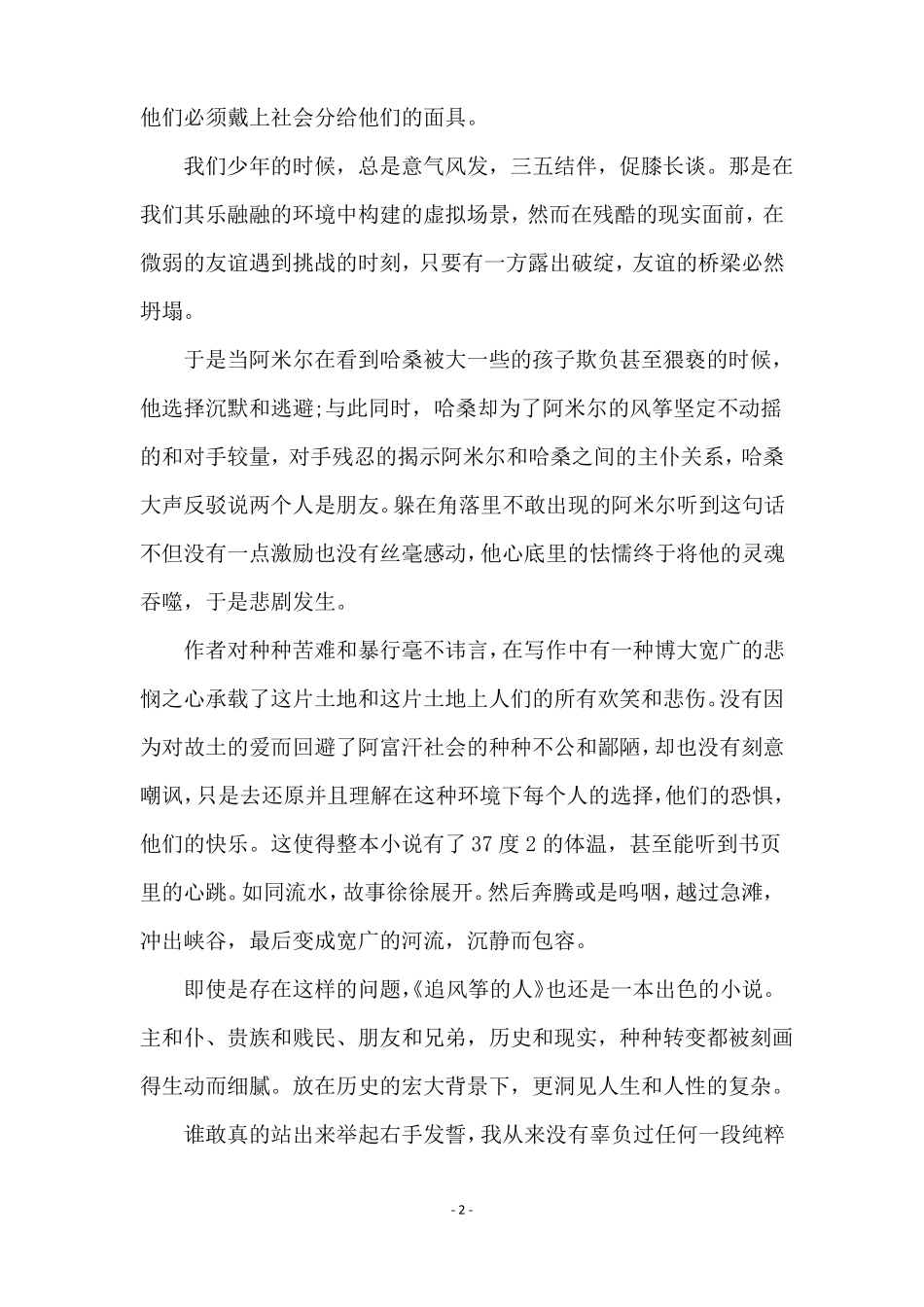 他们必须戴上社会分给他们的面具。

我们少年的时候，总是意气风发，三五结伴，促膝长谈。那是在我们其乐融融的环境中构建的虚拟场景，然而在残酷的现实面前，在微弱的友谊遇到挑战的时刻，只要有一方露出破绽，友谊的桥梁必然坍塌。

于是当阿米尔在看到哈桑被大一些的孩子欺负甚至猥亵的时候，他选择沉默和逃避;与此同时，哈桑却为了阿米尔的风筝坚定不动摇的和对手较量，对手残忍的揭示阿米尔和哈桑之间的主仆关系，哈桑大声反驳说两个人是朋友。躲在角落里不敢出现的阿米尔听到这句话不但没有一点激励也没有丝毫感动，他心底里的怯懦终于将他的灵魂吞噬，于是悲剧发生。

作者对种种苦难和暴行毫不讳言，在写作中有一种博大宽广的悲悯之心承载了这片土地和这片土地上人们的所有欢笑和悲伤。没有因为对故土的爱而回避了阿富汗社会的种种不公和鄙陋，却也没有刻意嘲讽，只是去还原并且理解在这种环境下每个人的选择，他们的恐惧，他们的快乐。这使得整本小说有了37度2的体温，甚至能听到书页里的心跳。如同流水，故事徐徐展开。然后奔腾或是呜咽，越过急滩，冲出峡谷，最后变成宽广的河流，沉静而包容。

即使是存在这样的问题，《追风筝的人》也还是一本出色的小说。主和仆、贵族和贱民、朋友和兄弟，历史和现实，种种转变都被刻画得生动而细腻。放在历史的宏大背景下，更洞见人生和人性的复杂。

谁敢真的站出来举起右手发誓，我从来没有辜负过任何一段纯粹

- 2 -